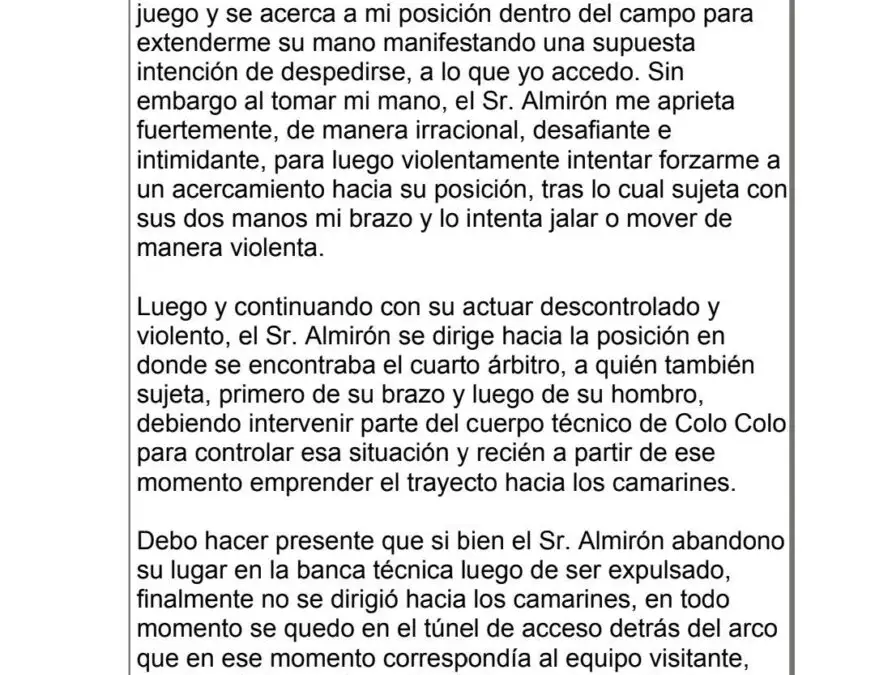 juego y se acerca a mi posición dentro del campo para extenderme su mano manifestando una supuesta intención de despedirse, a lo que yo accedo. Sin embargo al tomar mi mano, el Sr. Almirón me aprieta fuertemente, de manera irracional, desafiante e intimidante, para luego violentamente intentar forzarme a un acercamiento hacia su posición, tras lo cual sujeta con sus dos manos mi brazo y lo intenta jalar o mover de manera violenta.

Luego y continuando con su actuar descontrolado y violento, el Sr. Almirón se dirige hacia la posición en donde se encontraba el cuarto árbitro, a quién también sujeta, primero de su brazo y luego de su hombro, debiendo intervenir parte del cuerpo técnico de Colo Colo para controlar esa situación y recién a partir de ese momento emprender el trayecto hacia los camarines.

Debo hacer presente que si bien el Sr. Almirón abandono su lugar en la banca técnica luego de ser expulsado, finalmente no se dirigió hacia los camarines, en todo momento se quedo en el túnel de acceso detrás del arco que en ese momento correspondía al equipo visitante,